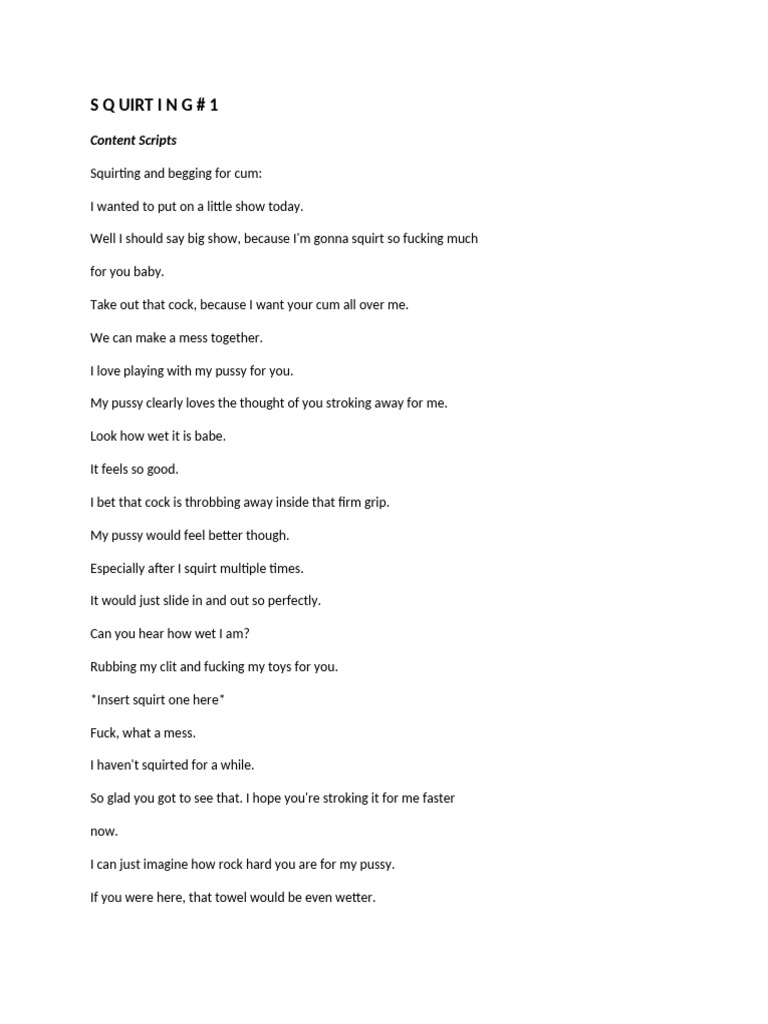 S Q UIRT I N G # 1

Content Scripts

Squirting and begging for cum:

I wanted to put on a little show today.

Well I should say big show, because I'm gonna squirt so fucking much for you baby.

Take out that cock, because I want your cum all over me.

We can make a mess together.

I love playing with my pussy for you.

My pussy clearly loves the thought of you stroking away for me.

Look how wet it is babe.

It feels so good.

I bet that cock is throbbing away inside that firm grip.

My pussy would feel better though.

Especially after I squirt multiple times.

It would just slide in and out so perfectly.

Can you hear how wet I am?

Rubbing my clit and fucking my toys for you.

*Insert squirt one here*

Fuck, what a mess.

I haven't squirted for a while.

So glad you got to see that. I hope you're stroking it for me faster now.

I can just imagine how rock hard you are for my pussy.

If you were here, that towel would be even wetter.